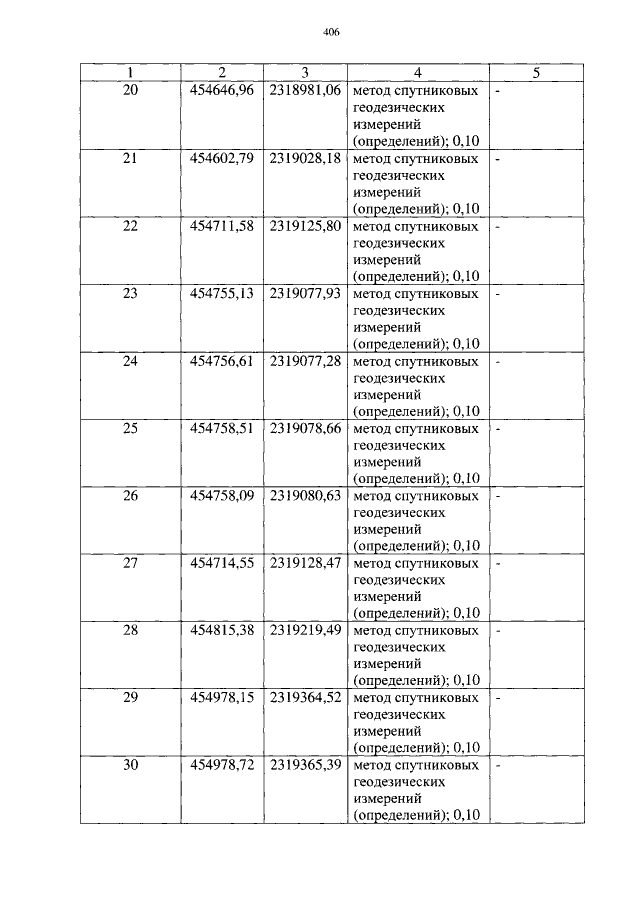 406

| 1 | 2 | 3 | 4 | 5 |
|---|---|---|---|---|
| 20 | 454646,96 | 2318981,06 | метод спутниковых геодезических измерений (определений); 0,10 | - |
| 21 | 454602,79 | 2319028,18 | метод спутниковых геодезических измерений (определений); 0,10 | - |
| 22 | 454711,58 | 2319125,80 | метод спутниковых геодезических измерений (определений); 0,10 | - |
| 23 | 454755,13 | 2319077,93 | метод спутниковых геодезических измерений (определений); 0,10 | - |
| 24 | 454756,61 | 2319077,28 | метод спутниковых геодезических измерений (определений); 0,10 | - |
| 25 | 454758,51 | 2319078,66 | метод спутниковых геодезических измерений (определений); 0,10 | - |
| 26 | 454758,09 | 2319080,63 | метод спутниковых геодезических измерений (определений); 0,10 | - |
| 27 | 454714,55 | 2319128,47 | метод спутниковых геодезических измерений (определений); 0,10 | - |
| 28 | 454815,38 | 2319219,49 | метод спутниковых геодезических измерений (определений); 0,10 | - |
| 29 | 454978,15 | 2319364,52 | метод спутниковых геодезических измерений (определений); 0,10 | - |
| 30 | 454978,72 | 2319365,39 | метод спутниковых геодезических измерений (определений); 0,10 | - |